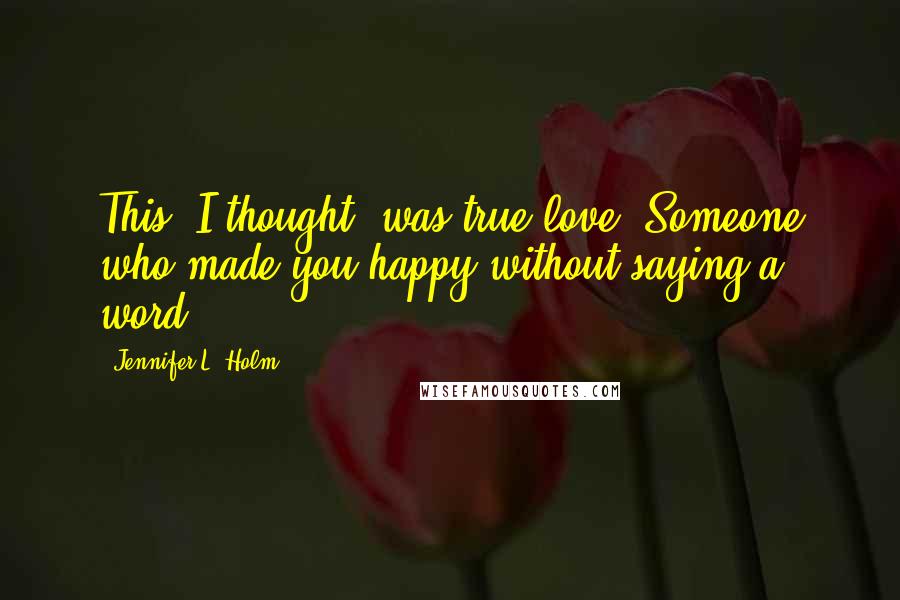 This, I thought, was true love. Someone who made you happy without saying a word.

Jennifer L. Holm

WISEFAMOUSQUOTES.COM